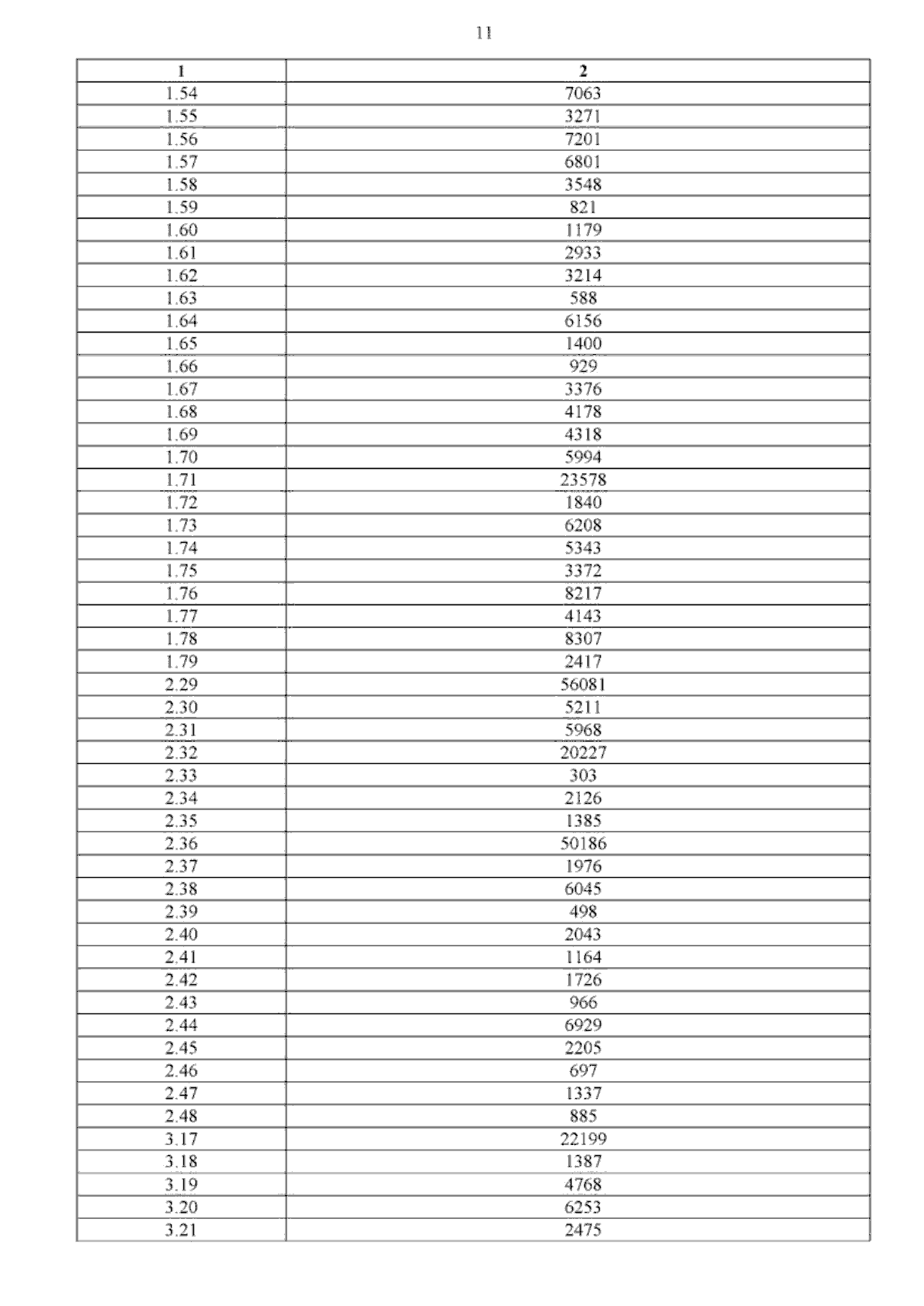 11

| 1 | 2 |
|---|---|
| 1.54 | 7063 |
| 1.55 | 3271 |
| 1.56 | 7201 |
| 1.57 | 6801 |
| 1.58 | 3548 |
| 1.59 | 821 |
| 1.60 | 1179 |
| 1.61 | 2933 |
| 1.62 | 3214 |
| 1.63 | 588 |
| 1.64 | 6156 |
| 1.65 | 1400 |
| 1.66 | 929 |
| 1.67 | 3376 |
| 1.68 | 4178 |
| 1.69 | 4318 |
| 1.70 | 5994 |
| 1.71 | 23578 |
| 1.72 | 1840 |
| 1.73 | 6208 |
| 1.74 | 5343 |
| 1.75 | 3372 |
| 1.76 | 8217 |
| 1.77 | 4143 |
| 1.78 | 8307 |
| 1.79 | 2417 |
| 2.29 | 56081 |
| 2.30 | 5211 |
| 2.31 | 5968 |
| 2.32 | 20227 |
| 2.33 | 303 |
| 2.34 | 2126 |
| 2.35 | 1385 |
| 2.36 | 50186 |
| 2.37 | 1976 |
| 2.38 | 6045 |
| 2.39 | 498 |
| 2.40 | 2043 |
| 2.41 | 1164 |
| 2.42 | 1726 |
| 2.43 | 966 |
| 2.44 | 6929 |
| 2.45 | 2205 |
| 2.46 | 697 |
| 2.47 | 1337 |
| 2.48 | 885 |
| 3.17 | 22199 |
| 3.18 | 1387 |
| 3.19 | 4768 |
| 3.20 | 6253 |
| 3.21 | 2475 |